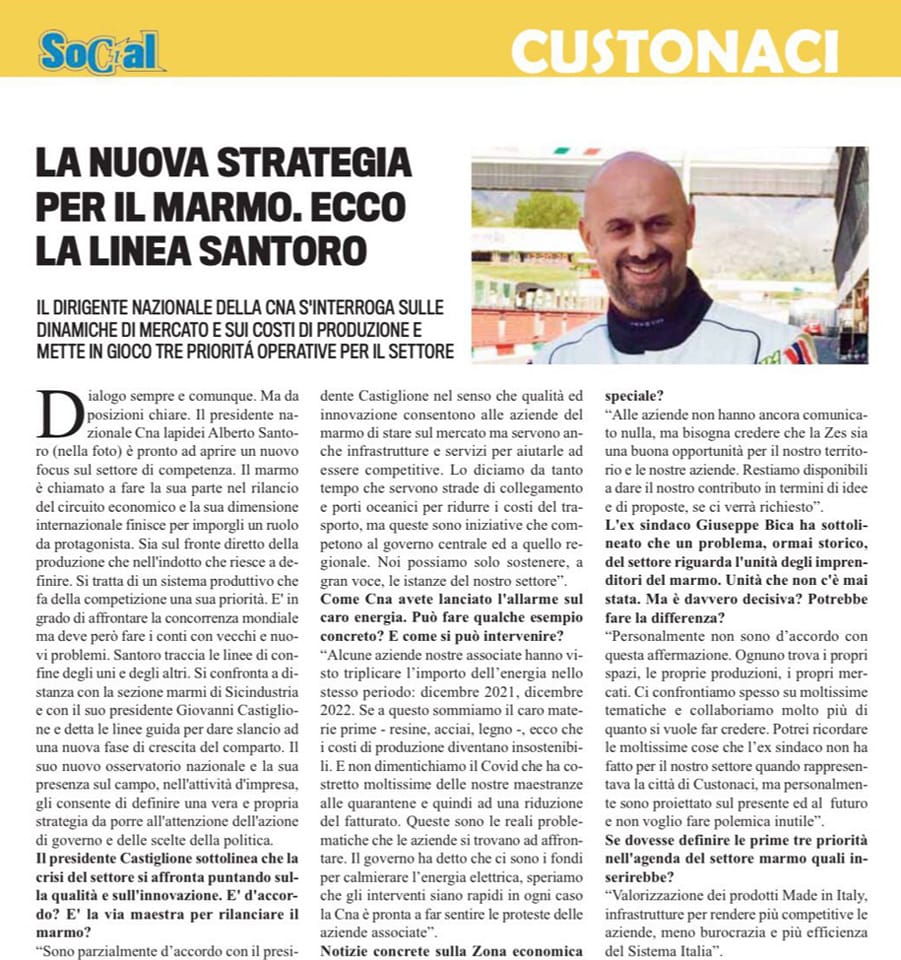 SoCial

CUSTONACI

LA NUOVA STRATEGIA PER IL MARMO. ECCO LA LINEA SANTORO

IL DIRIGENTE NAZIONALE DELLA CNA S'INTERROGA SULLE DINAMICHE DI MERCATO E SUI COSTI DI PRODUZIONE E METTE IN GIOCO TRE PRIORITÁ OPERATIVE PER IL SETTORE

Dialogo sempre e comunque. Ma da posizioni chiare. Il presidente nazionale Cna lapidei Alberto Santoro (nella foto) è pronto ad aprire un nuovo focus sul settore di competenza. Il marmo è chiamato a fare la sua parte nel rilancio del circuito economico e la sua dimensione internazionale finisce per imporgli un ruolo da protagonista. Sia sul fronte diretto della produzione che nell'indotto che riesce a definire. Si tratta di un sistema produttivo che fa della competizione una sua priorità. E' in grado di affrontare la concorrenza mondiale ma deve però fare i conti con vecchi e nuovi problemi. Santoro traccia le linee di confine degli uni e degli altri. Si confronta a distanza con la sezione marmi di Sicindustria e con il suo presidente Giovanni Castiglione e detta le linee guida per dare slancio ad una nuova fase di crescita del comparto. Il suo nuovo osservatorio nazionale e la sua presenza sul campo, nell'attività d'impresa, gli consente di definire una vera e propria strategia da porre all'attenzione dell'azione di governo e delle scelte della politica.

Il presidente Castiglione sottolinea che la crisi del settore si affronta puntando sulla qualità e sull'innovazione. E' d'accordo? E' la via maestra per rilanciare il marmo?

"Sono parzialmente d'accordo con il presidente Castiglione nel senso che qualità ed innovazione consentono alle aziende del marmo di stare sul mercato ma servono anche infrastrutture e servizi per aiutarle ad essere competitive. Lo diciamo da tanto tempo che servono strade di collegamento e porti oceanici per ridurre i costi del trasporto, ma queste sono iniziative che competono al governo centrale ed a quello regionale. Noi possiamo solo sostenere, a gran voce, le istanze del nostro settore".

Come Cna avete lanciato l'allarme sul caro energia. Può fare qualche esempio concreto? E come si può intervenire?

"Alcune aziende nostre associate hanno visto triplicare l'importo dell'energia nello stesso periodo: dicembre 2021, dicembre 2022. Se a questo sommiamo il caro materie prime - resine, acciai, legno -, ecco che i costi di produzione diventano insostenibili. E non dimentichiamo il Covid che ha costretto moltissime delle nostre maestranze alle quarantene e quindi ad una riduzione del fatturato. Queste sono le reali problematiche che le aziende si trovano ad affrontare. Il governo ha detto che ci sono i fondi per calmierare l'energia elettrica, speriamo che gli interventi siano rapidi in ogni caso la Cna è pronta a far sentire le proteste delle aziende associate".

Notizie concrete sulla Zona economica speciale?

"Alle aziende non hanno ancora comunicato nulla, ma bisogna credere che la Zes sia una buona opportunità per il nostro territorio e le nostre aziende. Restiamo disponibili a dare il nostro contributo in termini di idee e di proposte, se ci verrà richiesto".

L'ex sindaco Giuseppe Bica ha sottolineato che un problema, ormai storico, del settore riguarda l'unità degli imprenditori del marmo. Unità che non c'è mai stata. Ma è davvero decisiva? Potrebbe fare la differenza?

"Personalmente non sono d'accordo con questa affermazione. Ognuno trova i propri spazi, le proprie produzioni, i propri mercati. Ci confrontiamo spesso su moltissime tematiche e collaboriamo molto più di quanto si vuole far credere. Potrei ricordare le moltissime cose che l'ex sindaco non ha fatto per il nostro settore quando rappresentava la città di Custonaci, ma personalmente sono proiettato sul presente ed al futuro e non voglio fare polemica inutile".

Se dovesse definire le prime tre priorità nell'agenda del settore marmo quali inserirebbe?

"Valorizzazione dei prodotti Made in Italy, infrastrutture per rendere più competitive le aziende, meno burocrazia e più efficienza del Sistema Italia".